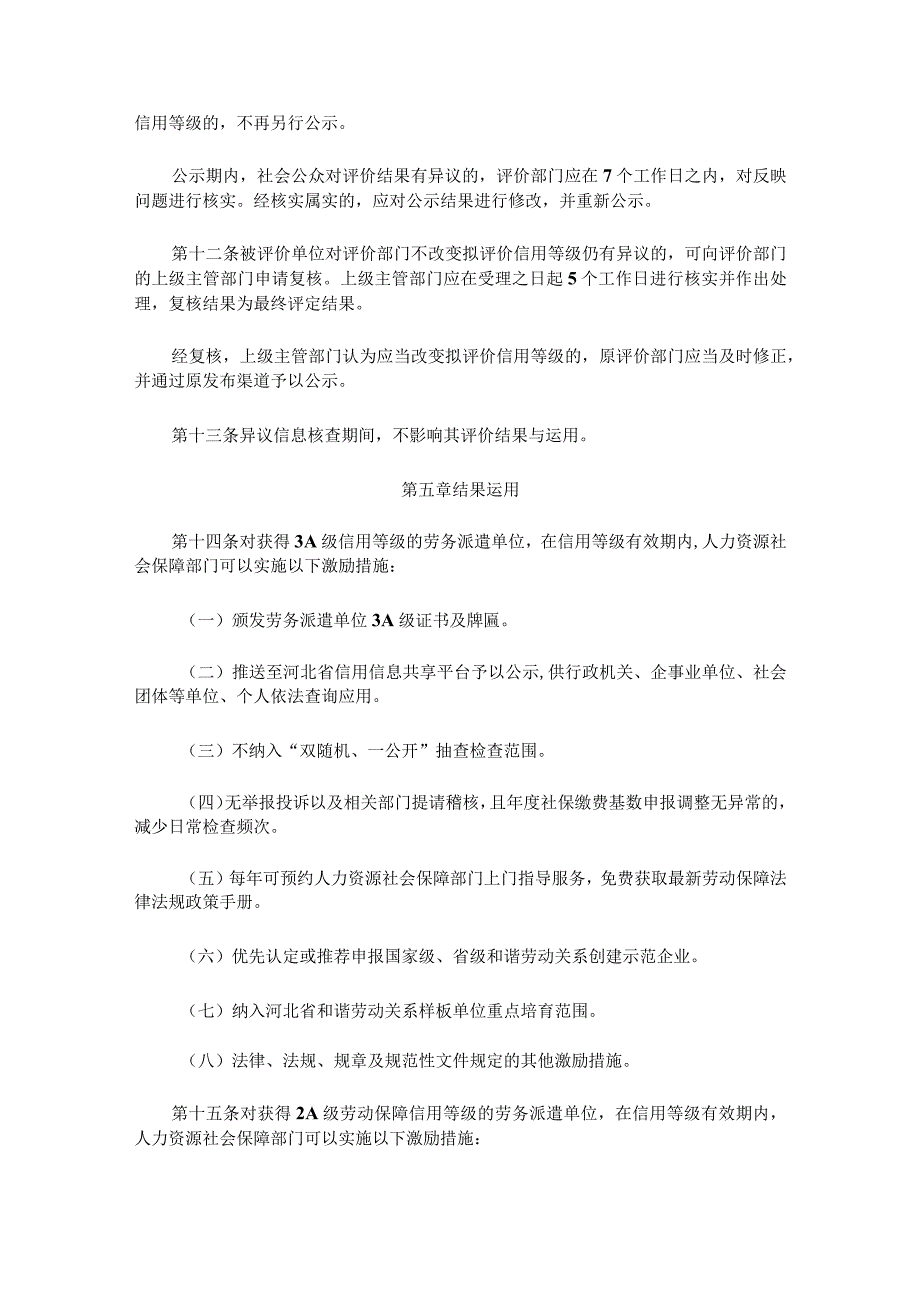 信用等级的，不再另行公示。

公示期内，社会公众对评价结果有异议的，评价部门应在7个工作日之内，对反映问题进行核实。经核实属实的，应对公示结果进行修改，并重新公示。

第十二条被评价单位对评价部门不改变拟评价信用等级仍有异议的，可向评价部门的上级主管部门申请复核。上级主管部门应在受理之日起5个工作日进行核实并作出处理，复核结果为最终评定结果。

经复核，上级主管部门认为应当改变拟评价信用等级的，原评价部门应当及时修正，并通过原发布渠道予以公示。

第十三条异议信息核查期间，不影响其评价结果与运用。

第五章结果运用

第十四条对获得3A级信用等级的劳务派遣单位，在信用等级有效期内，人力资源社会保障部门可以实施以下激励措施：

（一）颁发劳务派遣单位3A级证书及牌匾。

（二）推送至河北省信用信息共享平台予以公示，供行政机关、企事业单位、社会团体等单位、个人依法查询应用。

（三）不纳入“双随机、一公开”抽查检查范围。

（四）无举报投诉以及相关部门提请稽核，且年度社保缴费基数申报调整无异常的，减少日常检查频次。

（五）每年可预约人力资源社会保障部门上门指导服务，免费获取最新劳动保障法律法规政策手册。

（六）优先认定或推荐申报国家级、省级和谐劳动关系创建示范企业。

（七）纳入河北省和谐劳动关系样板单位重点培育范围。

（八）法律、法规、规章及规范性文件规定的其他激励措施。

第十五条对获得2A级劳动保障信用等级的劳务派遣单位，在信用等级有效期内，人力资源社会保障部门可以实施以下激励措施：